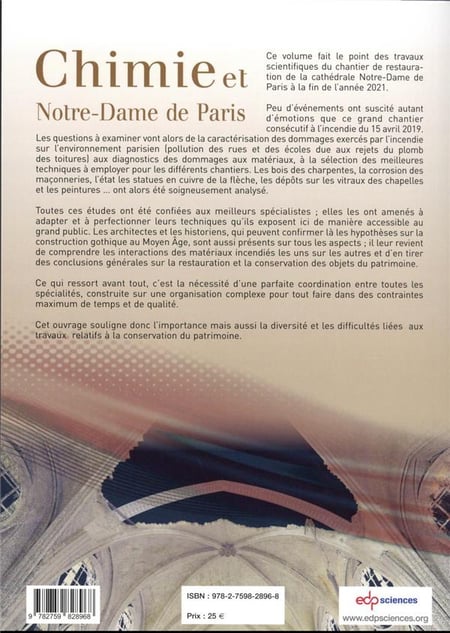 Chimie et
Notre-Dame de Paris

Ce volume fait le point des travaux scientifiques du chantier de restauration de la cathédrale Notre-Dame de Paris à la fin de l'année 2021.

Peu d'événements ont suscité autant d'émotions que ce grand chantier consécutif à l'incendie du 15 avril 2019. Les questions à examiner vont alors de la caractérisation des dommages exercés par l'incendie sur l'environnement parisien (pollution des rues et des écoles due aux rejets du plomb des toitures) aux diagnostics des dommages aux matériaux, à la sélection des meilleures techniques à employer pour les différents chantiers. Les bois des charpentes, la corrosion des maçonneries, l'état les statues en cuivre de la flèche, les dépôts sur les vitraux des chapelles et les peintures ... ont alors été soigneusement analysé.

Toutes ces études ont été confiées aux meilleurs spécialistes ; elles les ont amenés à adapter et à perfectionner leurs techniques qu'ils exposent ici de manière accessible au grand public. Les architectes et les historiens, qui peuvent confirmer là les hypothèses sur la construction gothique au Moyen Âge, sont aussi présents sur tous les aspects ; il leur revient de comprendre les interactions des matériaux incendiés les uns sur les autres et d'en tirer des conclusions générales sur la restauration et la conservation des objets du patrimoine.

Ce qui ressort avant tout, c'est la nécessité d'une parfaite coordination entre toutes les spécialités, construite sur une organisation complexe pour tout faire dans des contraintes maximum de temps et de qualité.

Cet ouvrage souligne donc l'importance mais aussi la diversité et les difficultés liées aux travaux relatifs à la conservation du patrimoine.

9 782759 828968

ISBN : 978-2-7598-2896-8

Prix : 25 €

edp sciences
www.edpsciences.org